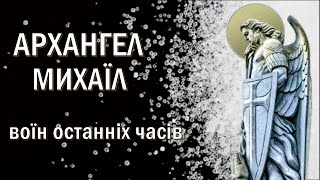 АРХАНГЕЛ МИХАЇЛ

воїн останніх часів